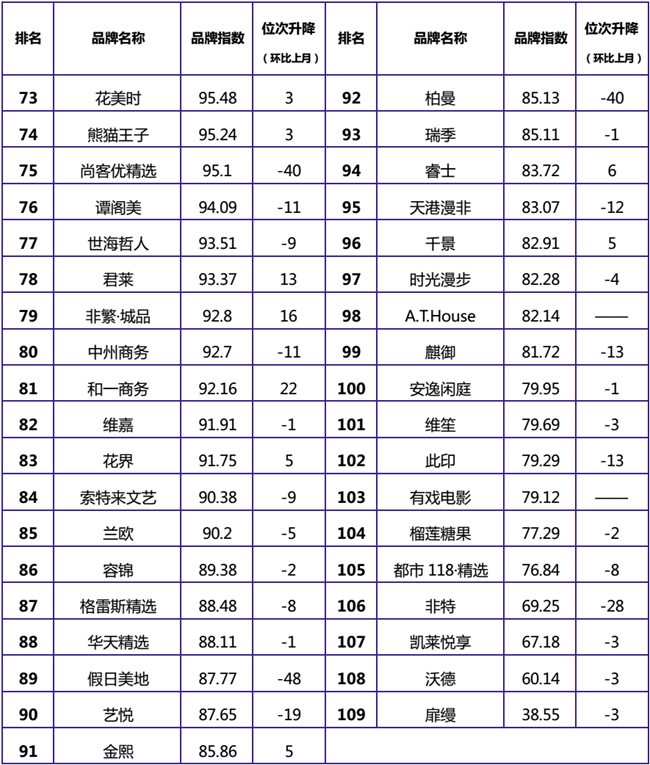 | 排名 | 品牌名称 | 品牌指数 | 位次升降（环比上月） | 排名 | 品牌名称 | 品牌指数 | 位次升降（环比上月） |
|---|---|---|---|---|---|---|---|
| 73 | 花美时 | 95.48 | 3 | 92 | 柏曼 | 85.13 | -40 |
| 74 | 熊猫王子 | 95.24 | 3 | 93 | 瑞季 | 85.11 | -1 |
| 75 | 尚客优精选 | 95.1 | -40 | 94 | 睿士 | 83.72 | 6 |
| 76 | 谭阁美 | 94.09 | -11 | 95 | 天港漫非 | 83.07 | -12 |
| 77 | 世海哲人 | 93.51 | -9 | 96 | 千景 | 82.91 | 5 |
| 78 | 君莱 | 93.37 | 13 | 97 | 时光漫步 | 82.28 | -4 |
| 79 | 非繁·城品 | 92.8 | 16 | 98 | A.T.House | 82.14 | —— |
| 80 | 中州商务 | 92.7 | -11 | 99 | 麒御 | 81.72 | -13 |
| 81 | 和一商务 | 92.16 | 22 | 100 | 安逸闲庭 | 79.95 | -1 |
| 82 | 维嘉 | 91.91 | -1 | 101 | 维笙 | 79.69 | -3 |
| 83 | 花界 | 91.75 | 5 | 102 | 此印 | 79.29 | -13 |
| 84 | 索特来文艺 | 90.38 | -9 | 103 | 有戏电影 | 79.12 | —— |
| 85 | 兰欧 | 90.2 | -5 | 104 | 榴莲糖果 | 77.29 | -2 |
| 86 | 容锦 | 89.38 | -2 | 105 | 都市 118·精选 | 76.84 | -8 |
| 87 | 格雷斯精选 | 88.48 | -8 | 106 | 非特 | 69.25 | -28 |
| 88 | 华天精选 | 88.11 | -1 | 107 | 凯莱悦享 | 67.18 | -3 |
| 89 | 假日美地 | 87.77 | -48 | 108 | 沃德 | 60.14 | -3 |
| 90 | 艺悦 | 87.65 | -19 | 109 | 扉缦 | 38.55 | -3 |
| 91 | 金熙 | 85.86 | 5 | | | | |